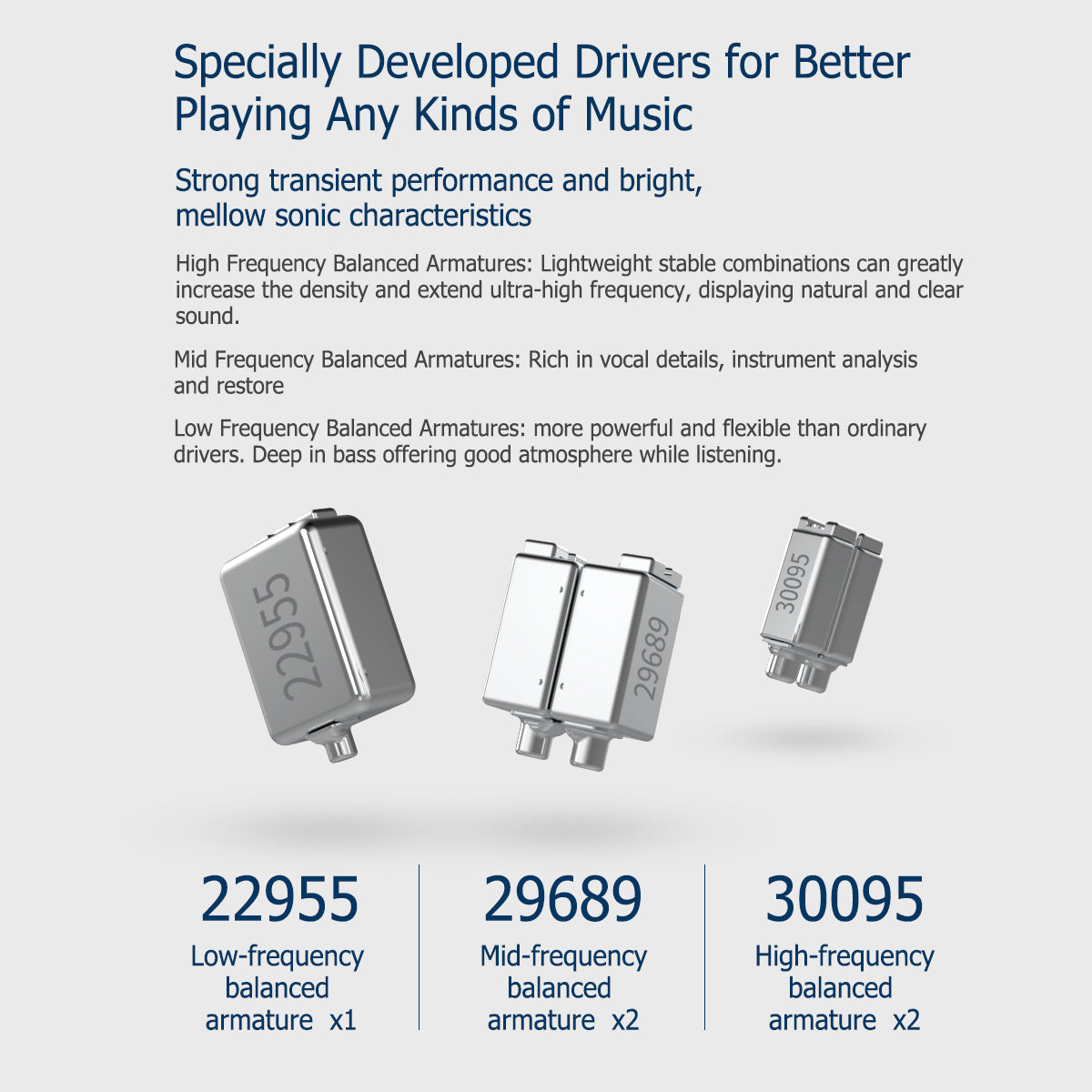 Specially Developed Drivers for Better Playing Any Kinds of Music

Strong transient performance and bright, mellow sonic characteristics

High Frequency Balanced Armatures: Lightweight stable combinations can greatly increase the density and extend ultra-high frequency, displaying natural and clear sound.

Mid Frequency Balanced Armatures: Rich in vocal details, instrument analysis and restore

Low Frequency Balanced Armatures: more powerful and flexible than ordinary drivers. Deep in bass offering good atmosphere while listening.

22955

29689

30095

22955
Low-frequency
balanced
armature x1

29689
Mid-frequency
balanced
armature x2

30095
High-frequency
balanced
armature x2